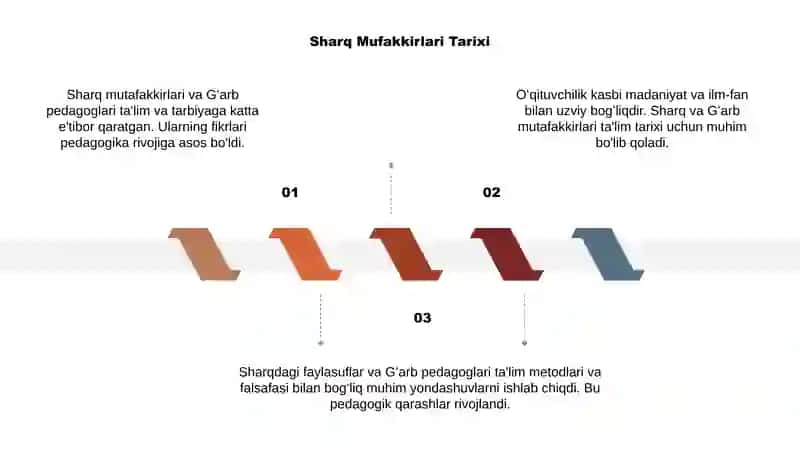 Sharq Mufakkirlari Tarixi

Sharq mutafakkirlari va G'arb pedagoglari ta'lim va tarbiyaga katta e'tibor qaratgan. Ularning fikrlari pedagogika rivojiga asos bo'ldi.

O'qituvchilik kasbi madaniyat va ilm-fan bilan uzviy bog'liqdir. Sharq va G'arb mutafakkirlari ta'lim tarixi uchun muhim bo'lib qoladi.

01

02

03

Sharqdagi faylasuflar va G'arb pedagoglari ta'lim metodlari va falsafasi bilan bog'liq muhim yondashuvlarni ishlab chiqdi. Bu pedagogik qarashlar rivojlandi.